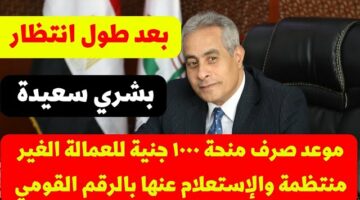 بعد طول انتظار

بشري سعيدة

موعد صرف منحة ١٠٠٠ جنية للعمالة الغير منتظمة والإستعلام عنها بالرقم القومي